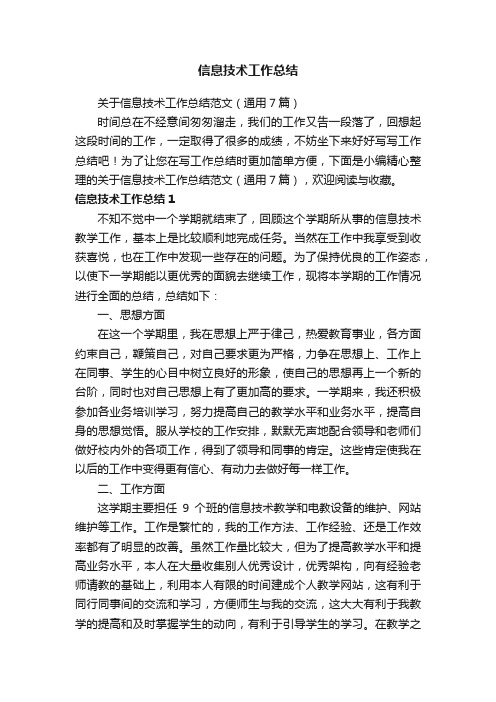 信息技术工作总结

关于信息技术工作总结范文（通用7篇）

时间总在不经意间匆匆溜走，我们的工作又告一段落了，回想起这段时间的工作，一定取得了很多的成绩，不妨坐下来好好写写工作总结吧！为了让您在写工作总结时更加简单方便，下面是小编精心整理的关于信息技术工作总结范文（通用7篇），欢迎阅读与收藏。

信息技术工作总结1

不知不觉中一个学期就结束了，回顾这个学期所从事的信息技术教学工作，基本上是比较顺利地完成任务。当然在工作中我享受到收获喜悦，也在工作中发现一些存在的问题。为了保持优良的工作姿态，以使下一学期能以更优秀的面貌去继续工作，现将本学期的工作情况进行全面的总结，总结如下：

一、思想方面

在这一个学期里，我在思想上严于律己，热爱教育事业，各方面约束自己，鞭策自己，对自己要求更为严格，力争在思想上、工作上在同事、学生的心目中树立良好的形象，使自己的思想再上一个新的台阶，同时也对自己思想上有了更加高的要求。一学期来，我还积极参加各业务培训学习，努力提高自己的教学水平和业务水平，提高自身的思想觉悟。服从学校的工作安排，默默无声地配合领导和老师们做好校内外的各项工作，得到了领导和同事的肯定。这些肯定使我在以后的工作中变得更有信心、有动力去做好每一样工作。

二、工作方面

这学期主要担任 9 个班的信息技术教学和电教设备的维护、网站维护等工作。工作是繁忙的，我的工作方法、工作经验、还是工作效率都有了明显的改善。虽然工作量比较大，但为了提高教学水平和提高业务水平，本人在大量收集别人优秀设计，优秀架构，向有经验老师请教的基础上，利用本人有限的时间建成个人教学网站，这有利于同行同事间的交流和学习，方便师生与我的交流，这大大有利于我教学的提高和及时掌握学生的动向，有利于引导学生的学习。在教学之